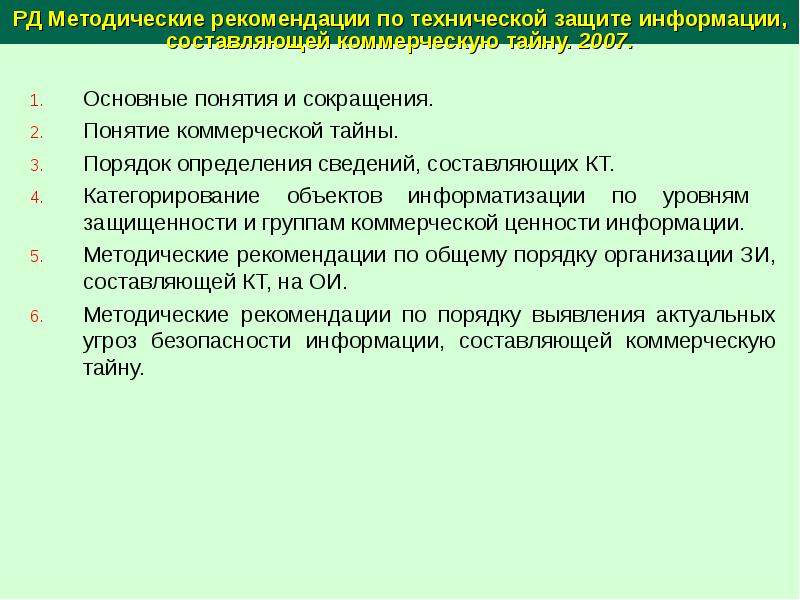 РД Методические рекомендации по технической защите информации, составляющей коммерческую тайну. 2007.

1. Основные понятия и сокращения.
2. Понятие коммерческой тайны.
3. Порядок определения сведений, составляющих КТ.
4. Категорирование объектов информатизации по уровням защищенности и группам коммерческой ценности информации.
5. Методические рекомендации по общему порядку организации ЗИ, составляющей КТ, на ОИ.
6. Методические рекомендации по порядку выявления актуальных угроз безопасности информации, составляющей коммерческую тайну.